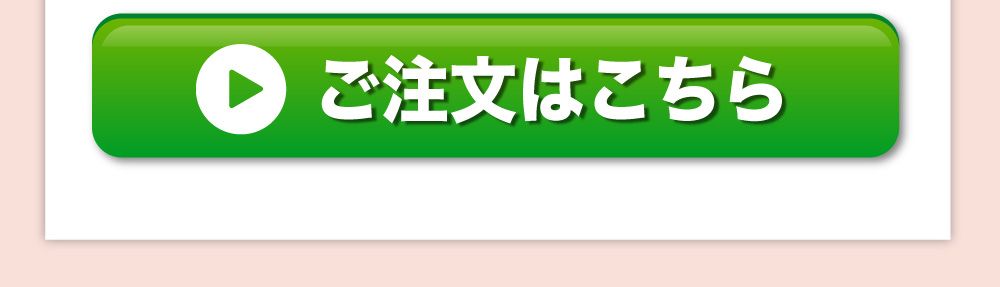 ご注文はこちら